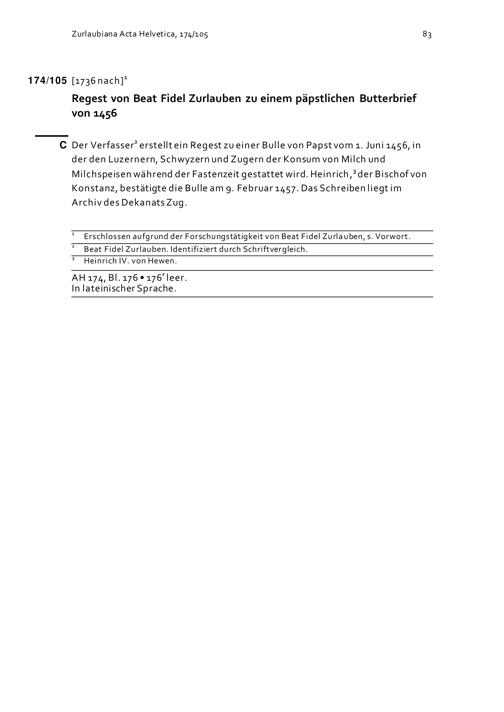 Zurlaubiana Acta Helvetica, 174/105

83

174/105 [1736 nach]$^1$

Regest von Beat Fidel Zurlauben zu einem päpstlichen Butterbrief von 1456

C Der Verfasser$^2$ erstellt ein Regest zu einer Bulle von Papst vom 1. Juni 1456, in der den Luzernern, Schwyzern und Zugern der Konsum von Milch und Milchspeisen während der Fastenzeit gestattet wird. Heinrich,$^3$ der Bischof von Konstanz, bestätigte die Bulle am 9. Februar 1457. Das Schreiben liegt im Archiv des Dekanats Zug.

$^1$ Erschlossen aufgrund der Forschungstätigkeit von Beat Fidel Zurlauben, s. Vorwort.
$^2$ Beat Fidel Zurlauben. Identifiziert durch Schriftvergleich.
$^3$ Heinrich IV. von Hewen.

AH 174, Bl. 176 • 176$^v$ leer.
In lateinischer Sprache.